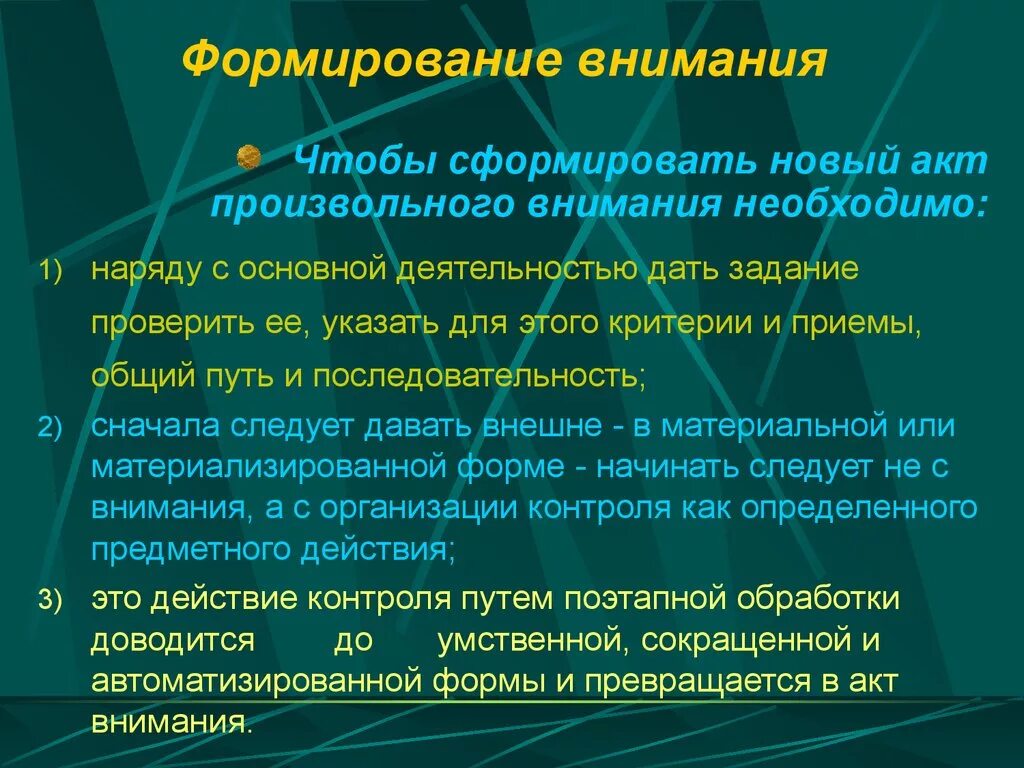 Формирование внимания

Чтобы сформировать новый акт произвольного внимания необходимо:

1) наряду с основной деятельностью дать задание проверить ее, указать для этого критерии и приемы, общий путь и последовательность;

2) сначала следует давать внешне - в материальной или материализированной форме - начинать следует не с внимания, а с организации контроля как определенного предметного действия;

3) это действие контроля путем поэтапной обработки доводится до умственной, сокращенной и автоматизированной формы и превращается в акт внимания.